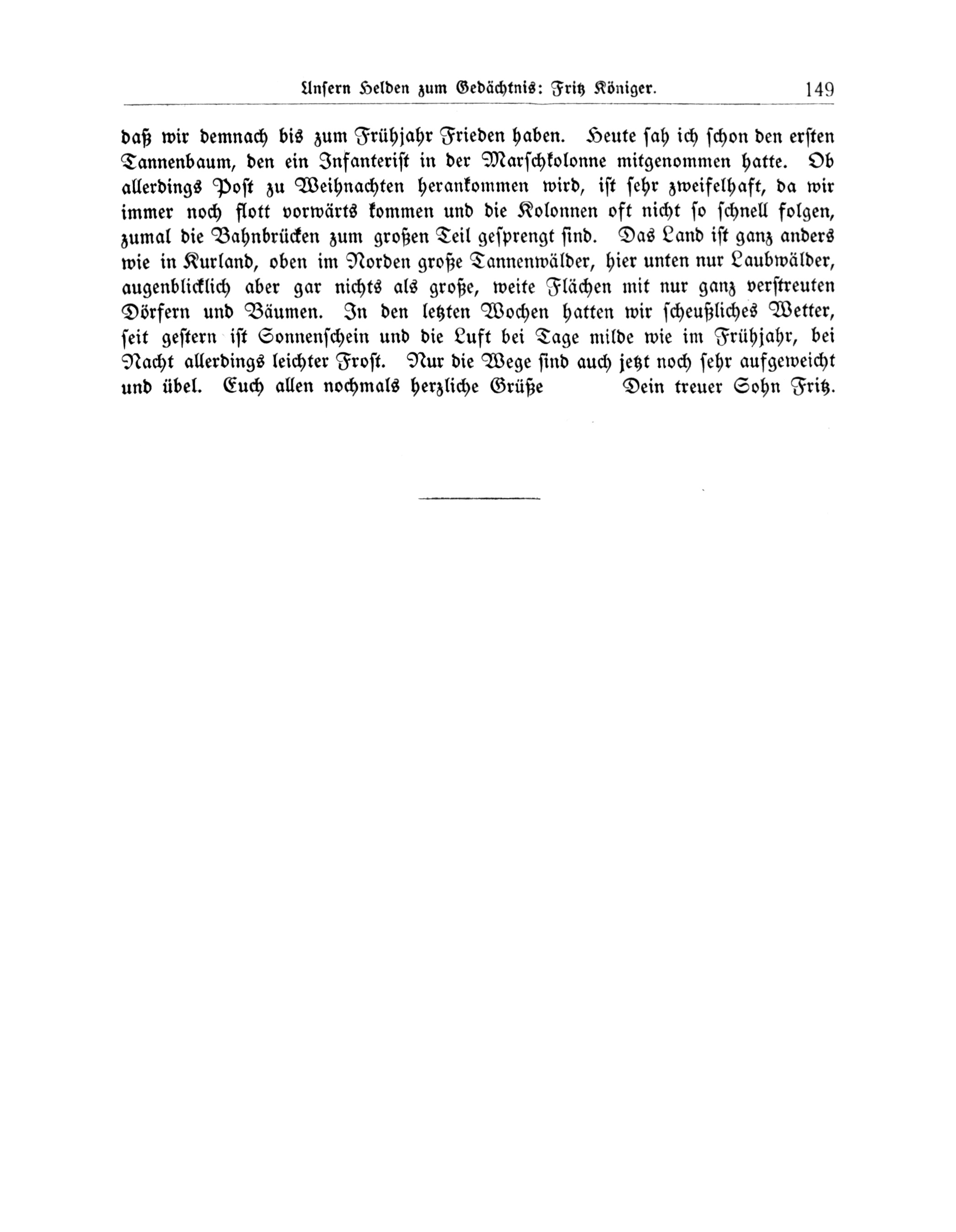 Unsern Helden zum Gedächtnis: Fritz Königer. 149

daß wir demnach bis zum Frühjahr Frieden haben. Heute sah ich schon den ersten Tannenbaum, den ein Infanterist in der Marschkolonne mitgenommen hatte. Ob allerdings Post zu Weihnachten herankommen wird, ist sehr zweifelhaft, da wir immer noch flott vorwärts kommen und die Kolonnen oft nicht so schnell folgen, zumal die Bahnbrücken zum großen Teil gesprengt sind. Das Land ist ganz anders wie in Kurland, oben im Norden große Tannenwälder, hier unten nur Laubwälder, augenblicklich aber gar nichts als große, weite Flächen mit nur ganz verstreuten Dörfern und Bäumen. In den letzten Wochen hatten wir scheußliches Wetter, seit gestern ist Sonnenschein und die Luft bei Tage milde wie im Frühjahr, bei Nacht allerdings leichter Frost. Nur die Wege sind auch jetzt noch sehr aufgeweicht und übel. Euch allen nochmals herzliche Grüße Dein treuer Sohn Fritz.